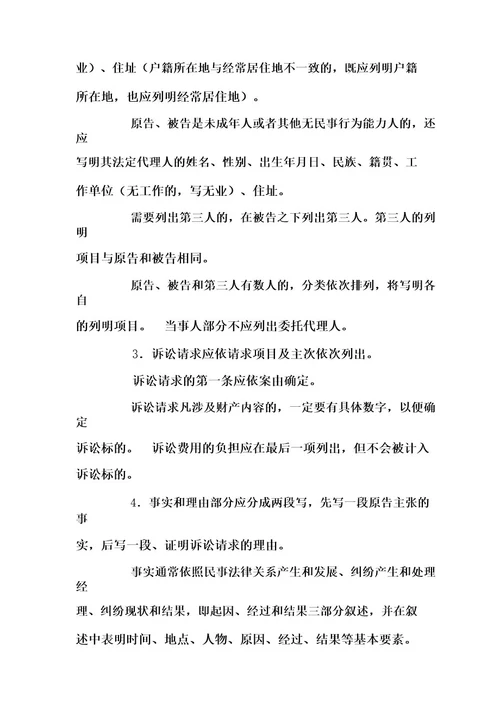 业）、住址（户籍所在地与经常居住地不一致的，既应列明户籍所在地，也应列明经常居住地）。

原告、被告是未成年人或者其他无民事行为能力人的，还应写明其法定代理人的姓名、性别、出生年月日、民族、籍贯、工作单位（无工作的，写无业）、住址。

需要列出第三人的，在被告之下列出第三人。第三人的列明项目与原告和被告相同。

原告、被告和第三人有数人的，分类依次排列，将写明各自的列明项目。 当事人部分不应列出委托代理人。

3．诉讼请求应依请求项目及主次依次列出。

诉讼请求的第一条应依案由确定。

诉讼请求凡涉及财产内容的，一定要有具体数字，以便确定诉讼标的。 诉讼费用的负担应在最后一项列出，但不会被计入诉讼标的。

4．事实和理由部分应分成两段写，先写一段原告主张的事实，后写一段、证明诉讼请求的理由。

事实通常依照民事法律关系产生和发展、纠纷产生和处理经理、纠纷现状和结果，即起因、经过和结果三部分叙述，并在叙述中表明时间、地点、人物、原因、经过、结果等基本要素。